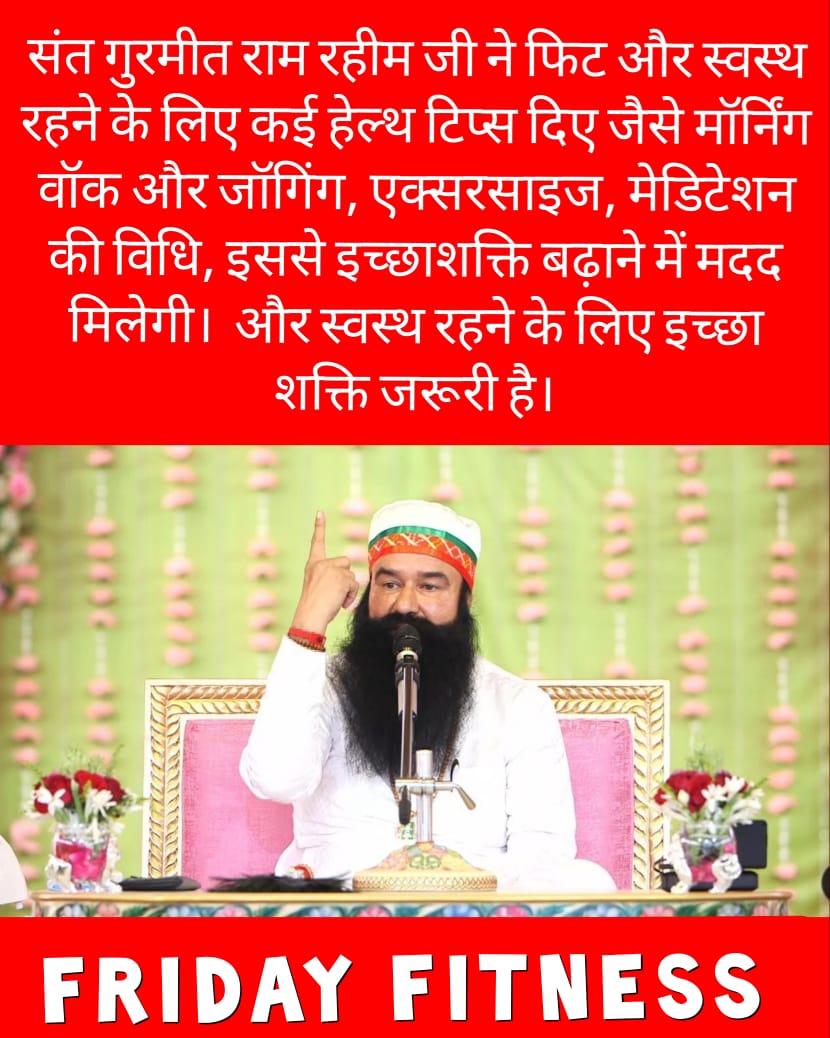 संत गुरमीत राम रहीम जी ने फिट और स्वस्थ रहने के लिए कई हेल्थ टिप्स दिए जैसे मॉर्निंग वॉक और जॉगिंग, एक्सरसाइज, मेडिटेशन की विधि, इससे इच्छाशक्ति बढ़ाने में मदद मिलेगी। और स्वस्थ रहने के लिए इच्छा शक्ति जरूरी है।

FRIDAY FITNESS